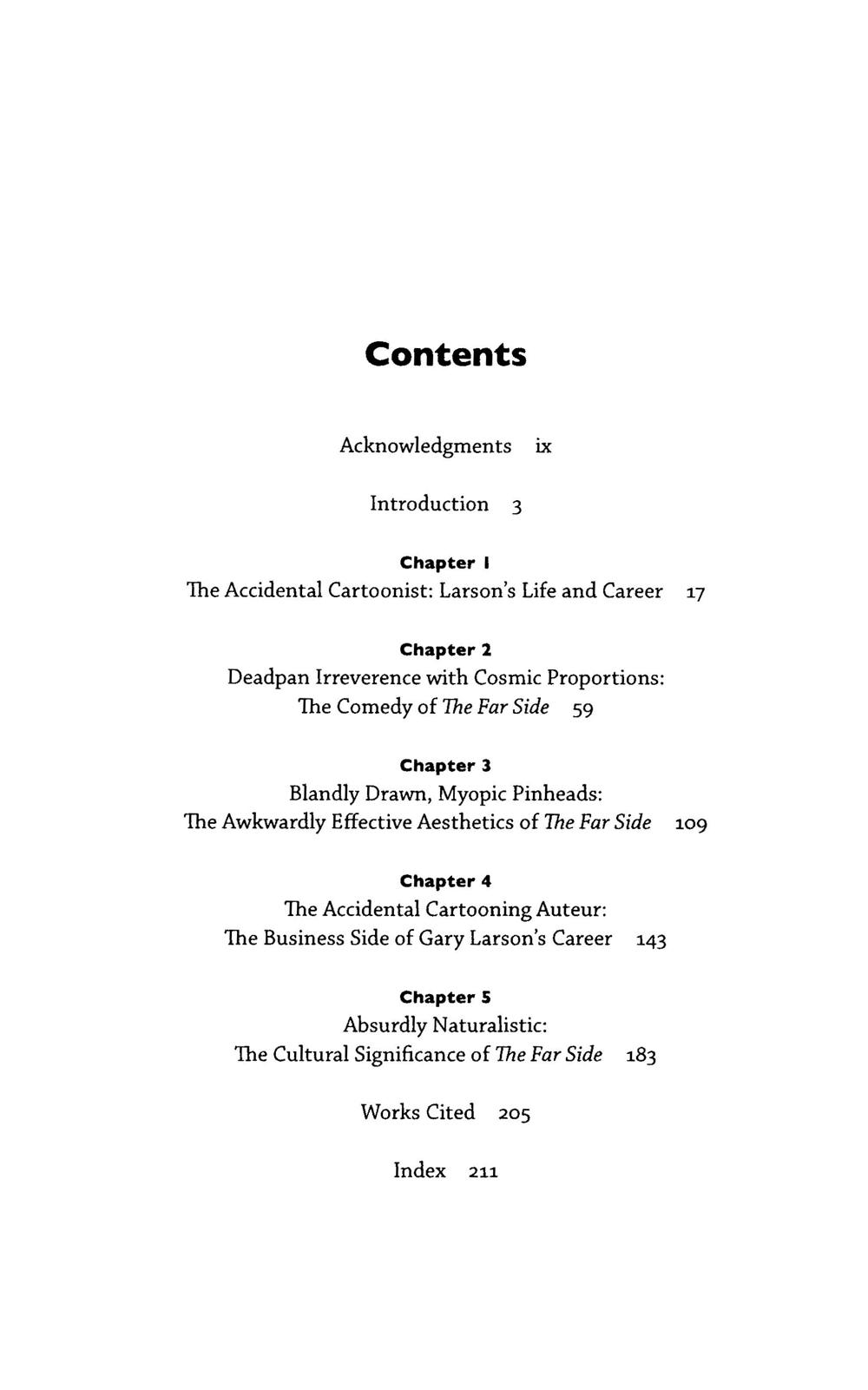 Contents

Acknowledgments ix

Introduction 3

Chapter 1
The Accidental Cartoonist: Larson's Life and Career 17

Chapter 2
Deadpan Irreverence with Cosmic Proportions: The Comedy of The Far Side 59

Chapter 3
Blandly Drawn, Myopic Pinheads: The Awkwardly Effective Aesthetics of The Far Side 109

Chapter 4
The Accidental Cartooning Auteur: The Business Side of Gary Larson's Career 143

Chapter 5
Absurdly Naturalistic: The Cultural Significance of The Far Side 183

Works Cited 205

Index 211